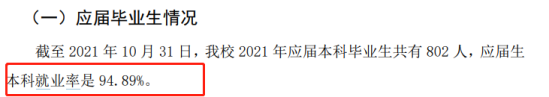 （一）应届毕业生情况

截至 2021 年 10 月 31 日，我校 2021 年应届本科毕业生共有 802 人，应届生本科就业率是 94.89%。